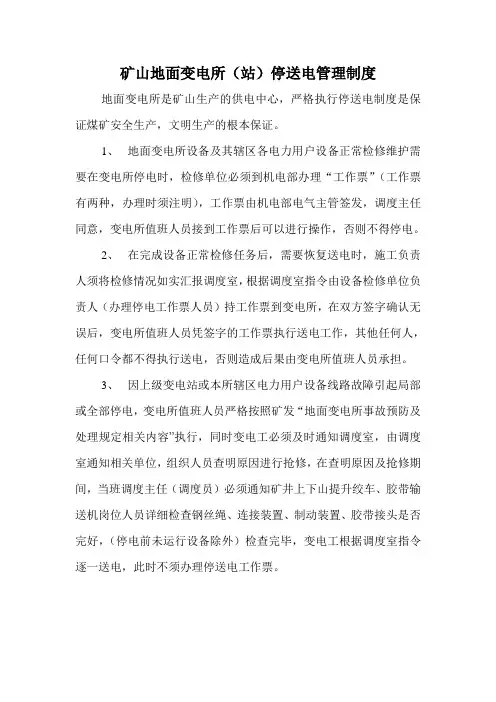 矿山地面变电所（站）停送电管理制度

地面变电所是矿山生产的供电中心，严格执行停送电制度是保证煤矿安全生产，文明生产的根本保证。

1、 地面变电所设备及其辖区各电力用户设备正常检修维护需要在变电所停电时，检修单位必须到机电部办理“工作票”（工作票有两种，办理时须注明），工作票由机电部电气主管签发，调度主任同意，变电所值班人员接到工作票后可以进行操作，否则不得停电。

2、 在完成设备正常检修任务后，需要恢复送电时，施工负责人须将检修情况如实汇报调度室，根据调度室指令由设备检修单位负责人（办理停电工作票人员）持工作票到变电所，在双方签字确认无误后，变电所值班人员凭签字的工作票执行送电工作，其他任何人，任何口令都不得执行送电，否则造成后果由变电所值班人员承担。

3、 因上级变电站或本所辖区电力用户设备线路故障引起局部或全部停电，变电所值班人员严格按照矿发“地面变电所事故预防及处理规定相关内容”执行，同时变电工必须及时通知调度室，由调度室通知相关单位，组织人员查明原因进行抢修，在查明原因及抢修期间，当班调度主任（调度员）必须通知矿井上下山提升绞车、胶带输送机岗位人员详细检查钢丝绳、连接装置、制动装置、胶带接头是否完好，（停电前未运行设备除外）检查完毕，变电工根据调度室指令逐一送电，此时不须办理停送电工作票。